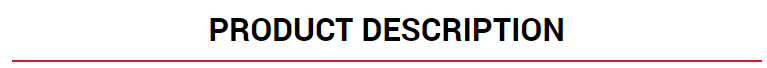 PRODUCT DESCRIPTION